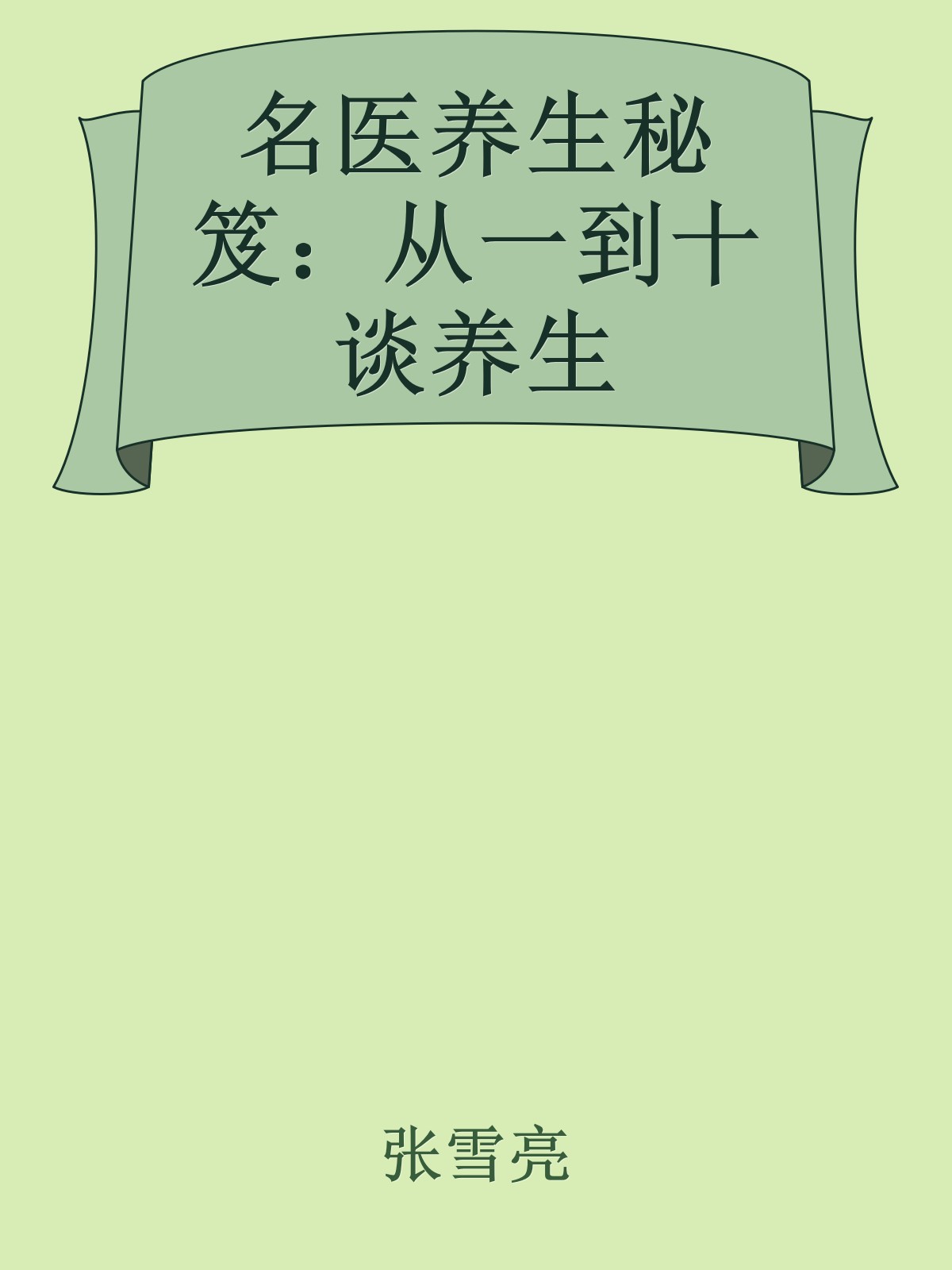 名医养生秘笈：从一到十谈养生

张雪亮